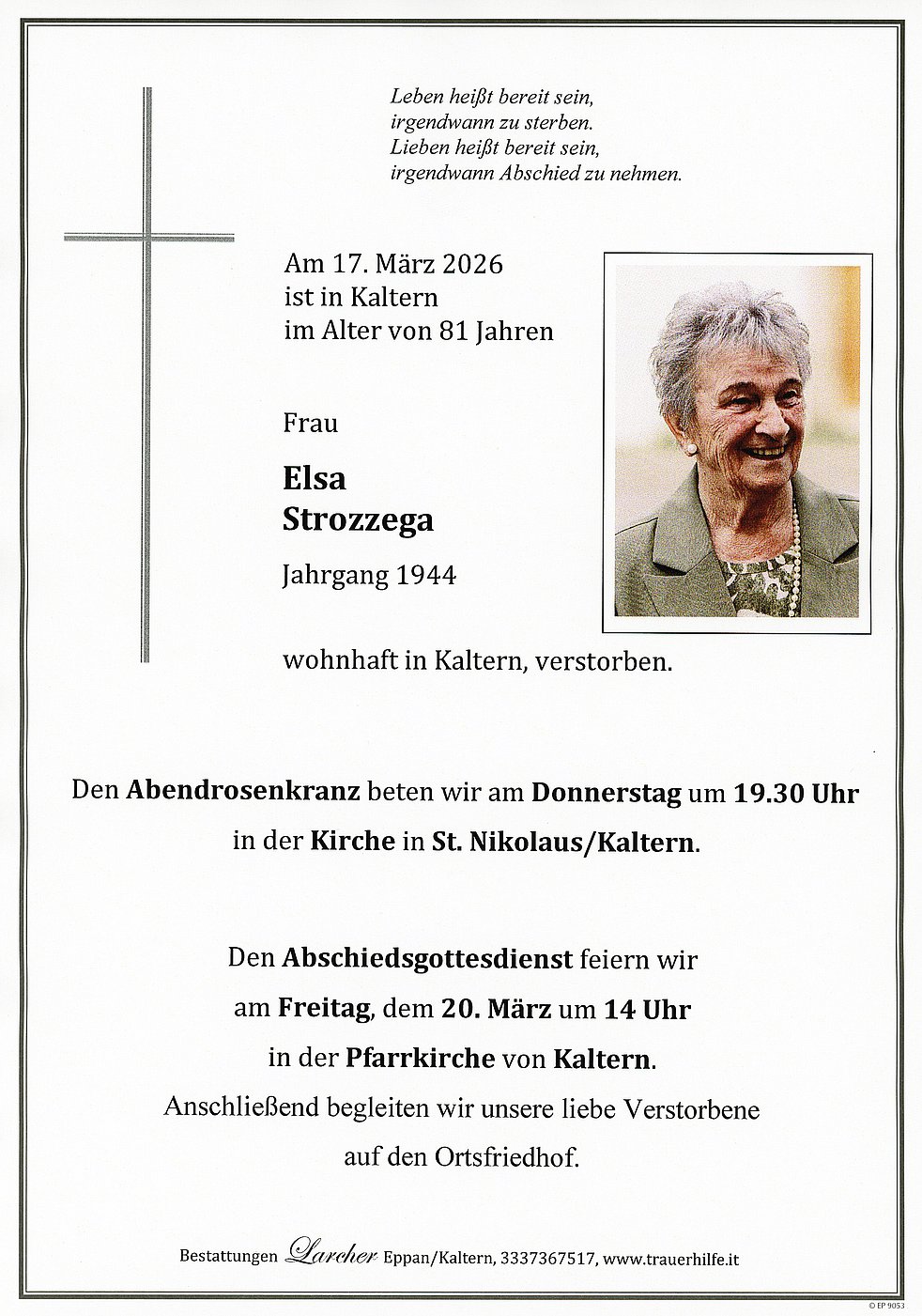 Leben heißt bereit sein,
irgendwann zu sterben.
Lieben heißt bereit sein,
irgendwann Abschied zu nehmen.

Am 17. März 2026
ist in Kaltern
im Alter von 81 Jahren

Frau

Elsa
Strozzega

Jahrgang 1944

wohnhaft in Kaltern, verstorben.

Den Abendrosenkranz beten wir am Donnerstag um 19.30 Uhr
in der Kirche in St. Nikolaus/Kaltern.

Den Abschiedsgottesdienst feiern wir
am Freitag, dem 20. März um 14 Uhr
in der Pfarrkirche von Kaltern.
Anschließend begleiten wir unsere liebe Verstorbene
auf den Ortsfriedhof.

Bestattungen Larcher Eppan/Kaltern, 3337367517, www.trauerhilfe.it

© EP 9053